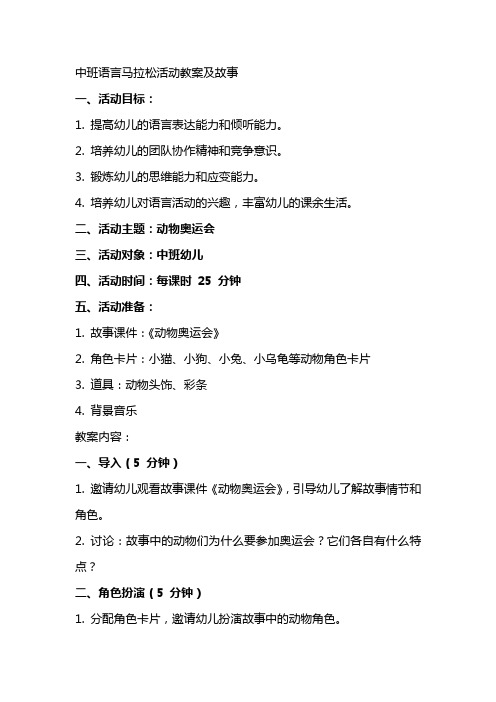 中班语言马拉松活动教案及故事

一、活动目标：

1. 提高幼儿的语言表达能力和倾听能力。

2. 培养幼儿的团队协作精神和竞争意识。

3. 锻炼幼儿的思维能力和应变能力。

4. 培养幼儿对语言活动的兴趣，丰富幼儿的课余生活。

二、活动主题：动物奥运会

三、活动对象：中班幼儿

四、活动时间：每课时 25 分钟

五、活动准备：

1. 故事课件：《动物奥运会》

2. 角色卡片：小猫、小狗、小兔、小乌龟等动物角色卡片

3. 道具：动物头饰、彩条

4. 背景音乐

教案内容：

一、导入（5 分钟）

1. 邀请幼儿观看故事课件《动物奥运会》，引导幼儿了解故事情节和角色。

2. 讨论：故事中的动物们为什么要参加奥运会？它们各自有什么特点？

二、角色扮演（5 分钟）

1. 分配角色卡片，邀请幼儿扮演故事中的动物角色。